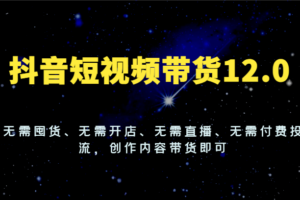 抖音短视频带货12.0

无需囤货、无需开店、无需直播、无需付费投流，创作内容带货即可